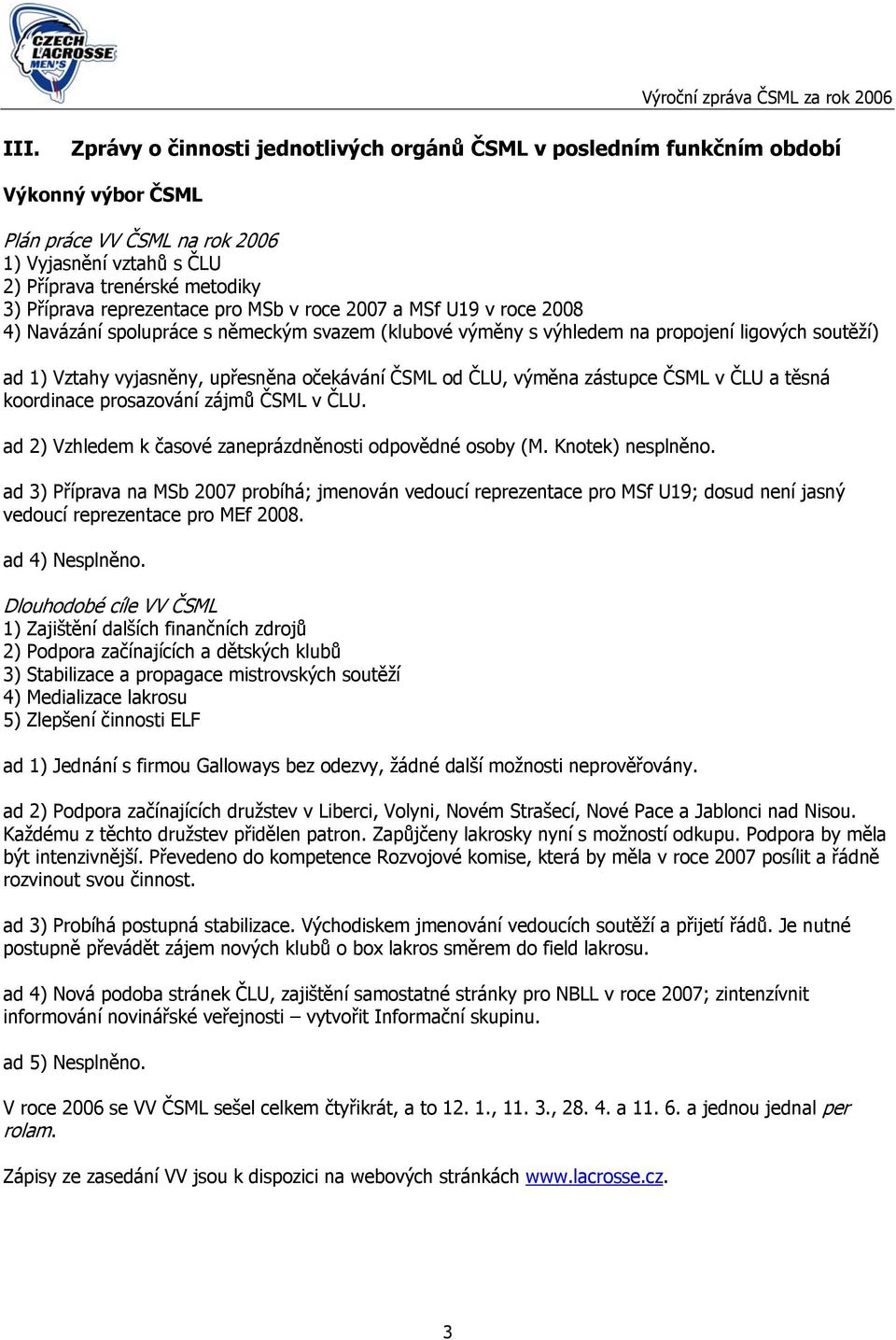 CZECH LACROSSE MEN'S

Výroční zpráva ČSML za rok 2006

III. Zprávy o činnosti jednotlivých orgánů ČSML v posledním funkčním období

Výkonný výbor ČSML

Plán práce VV ČSML na rok 2006
1) Vyjasnění vztahů s ČLU
2) Příprava trenérské metodiky
3) Příprava reprezentace pro MSb v roce 2007 a MSf U19 v roce 2008
4) Navázání spolupráce s německým svazem (klubové výměny s výhledem na propojení ligových soutěží)

ad 1) Vztahy vyjasněny, upřesněna očekávání ČSML od ČLU, výměna zástupce ČSML v ČLU a těsná koordinace prosazování zájmů ČSML v ČLU.

ad 2) Vzhledem k časové zaneprázdněnosti odpovědné osoby (M. Knotek) nesplněno.

ad 3) Příprava na MSb 2007 probíhá; jmenován vedoucí reprezentace pro MSf U19; dosud není jasný vedoucí reprezentace pro MEf 2008.

ad 4) Nesplněno.

Dlouhodobé cíle VV ČSML
1) Zajištění dalších finančních zdrojů
2) Podpora začínajících a dětských klubů
3) Stabilizace a propagace mistrovských soutěží
4) Medializace lakrosu
5) Zlepšení činnosti ELF

ad 1) Jednání s firmou Galloways bez odezvy, žádné další možnosti neprověřovány.

ad 2) Podpora začínajících družstev v Liberci, Volyni, Novém Strašecí, Nové Pace a Jablonci nad Nisou. Každému z těchto družstev přidělen patron. Zapůjčeny lakrosky nyní s možností odkupu. Podpora by měla být intenzivnější. Převedeno do kompetence Rozvojové komise, která by měla v roce 2007 posílit a řádně rozvinout svou činnost.

ad 3) Probíhá postupná stabilizace. Východiskem jmenování vedoucích soutěží a přijetí řádů. Je nutné postupně převádět zájem nových klubů o box lakros směrem do field lakrosu.

ad 4) Nová podoba stránek ČLU, zajištění samostatné stránky pro NBLL v roce 2007; zintenzívnit informování novinářské veřejnosti – vytvořit Informační skupinu.

ad 5) Nesplněno.

V roce 2006 se VV ČSML sešel celkem čtyřikrát, a to 12. 1., 11. 3., 28. 4. a 11. 6. a jednou jednal per rolam.

Zápisy ze zasedání VV jsou k dispozici na webových stránkách www.lacrosse.cz.

3